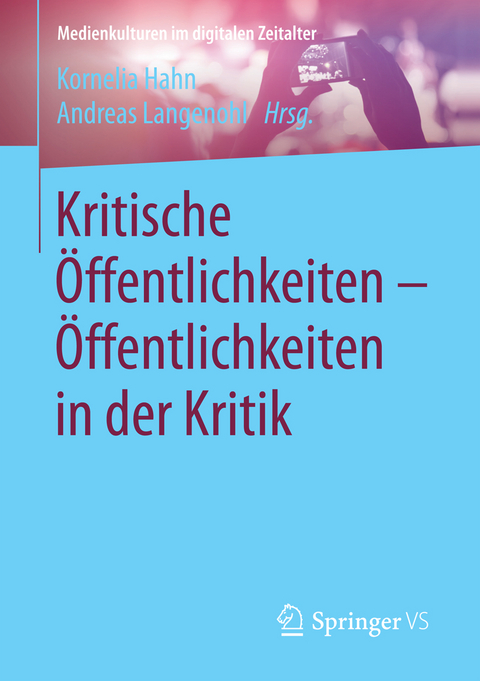 Medienkulturen im digitalen Zeitalter

Kornelia Hahn
Andreas Langenohl Hrsg.

Kritische Öffentlichkeiten – Öffentlichkeiten in der Kritik

Springer VS